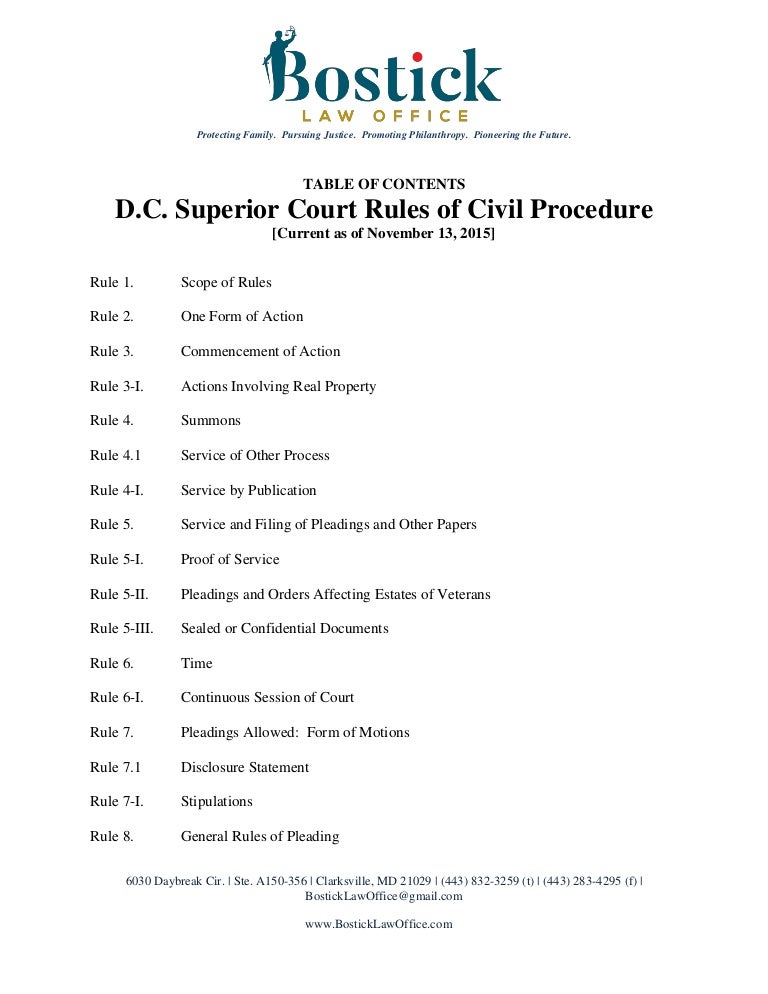 Bostick
LAW OFFICE
Protecting Family. Pursuing Justice. Promoting Philanthropy. Pioneering the Future.

TABLE OF CONTENTS
D.C. Superior Court Rules of Civil Procedure
[Current as of November 13, 2015]

Rule 1. Scope of Rules

Rule 2. One Form of Action

Rule 3. Commencement of Action

Rule 3-I. Actions Involving Real Property

Rule 4. Summons

Rule 4.1 Service of Other Process

Rule 4-I. Service by Publication

Rule 5. Service and Filing of Pleadings and Other Papers

Rule 5-I. Proof of Service

Rule 5-II. Pleadings and Orders Affecting Estates of Veterans

Rule 5-III. Sealed or Confidential Documents

Rule 6. Time

Rule 6-I. Continuous Session of Court

Rule 7. Pleadings Allowed: Form of Motions

Rule 7.1 Disclosure Statement

Rule 7-I. Stipulations

Rule 8. General Rules of Pleading

6030 Daybreak Cir. | Ste. A150-356 | Clarksville, MD 21029 | (443) 832-3259 (t) | (443) 283-4295 (f) | BostickLawOffice@gmail.com

www.BostickLawOffice.com